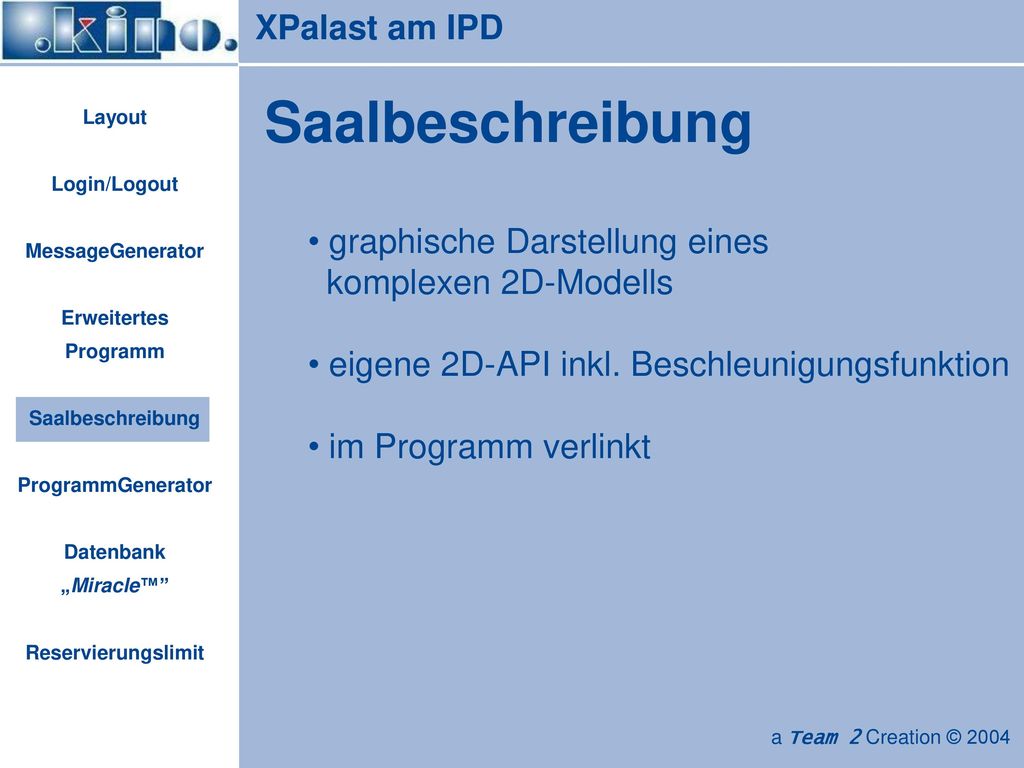 .kino.

XPalast am IPD

Layout

Login/Logout

MessageGenerator

Erweitertes Programm

Saalbeschreibung

ProgrammGenerator

Datenbank „Miracle™”

Reservierungslimit

Saalbeschreibung

• graphische Darstellung eines komplexen 2D-Modells

• eigene 2D-API inkl. Beschleunigungsfunktion

• im Programm verlinkt

a Team 2 Creation © 2004